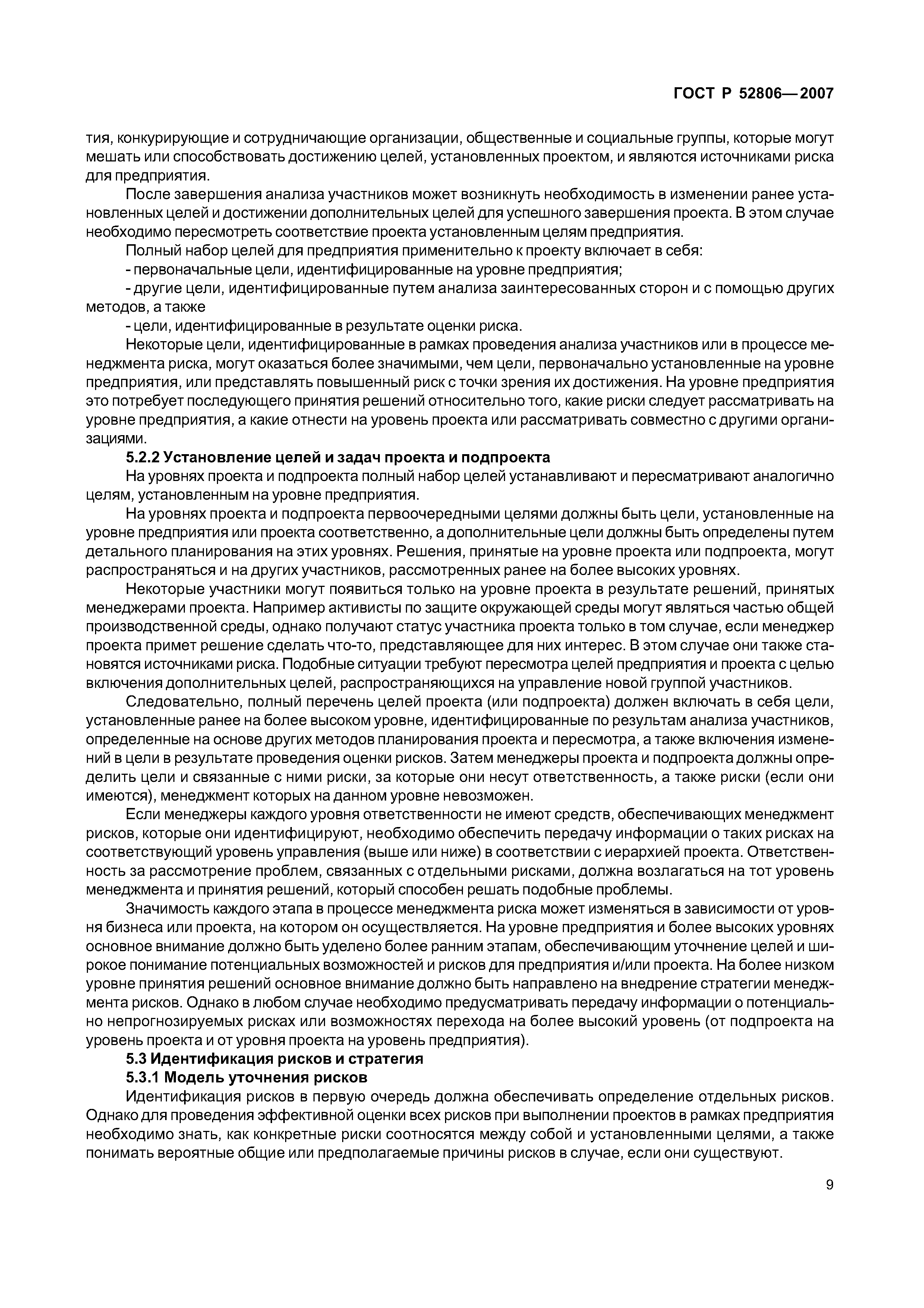 ГОСТ Р 52806—2007

тия, конкурирующие и сотрудничающие организации, общественные и социальные группы, которые могут мешать или способствовать достижению целей, установленных проектом, и являются источниками риска для предприятия.

После завершения анализа участников может возникнуть необходимость в изменении ранее установленных целей и достижении дополнительных целей для успешного завершения проекта. В этом случае необходимо пересмотреть соответствие проекта установленным целям предприятия.

Полный набор целей для предприятия применительно к проекту включает в себя:

- первоначальные цели, идентифицированные на уровне предприятия;

- другие цели, идентифицированные путем анализа заинтересованных сторон и с помощью других методов, а также

- цели, идентифицированные в результате оценки риска.

Некоторые цели, идентифицированные в рамках проведения анализа участников или в процессе менеджмента риска, могут оказаться более значимыми, чем цели, первоначально установленные на уровне предприятия, или представлять повышенный риск с точки зрения их достижения. На уровне предприятия это потребует последующего принятия решений относительно того, какие риски следует рассматривать на уровне предприятия, а какие отнести на уровень проекта или рассматривать совместно с другими организациями.

5.2.2 Установление целей и задач проекта и подпроекта

На уровнях проекта и подпроекта полный набор целей устанавливают и пересматривают аналогично целям, установленным на уровне предприятия.

На уровнях проекта и подпроекта первоочередными целями должны быть цели, установленные на уровне предприятия или проекта соответственно, а дополнительные цели должны быть определены путем детального планирования на этих уровнях. Решения, принятые на уровне проекта или подпроекта, могут распространяться и на других участников, рассмотренных ранее на более высоких уровнях.

Некоторые участники могут появиться только на уровне проекта в результате решений, принятых менеджерами проекта. Например активисты по защите окружающей среды могут являться частью общей производственной среды, однако получают статус участника проекта только в том случае, если менеджер проекта примет решение сделать что-то, представляющее для них интерес. В этом случае они также становятся источниками риска. Подобные ситуации требуют пересмотра целей предприятия и проекта с целью включения дополнительных целей, распространяющихся на управление новой группой участников.

Следовательно, полный перечень целей проекта (или подпроекта) должен включать в себя цели, установленные ранее на более высоком уровне, идентифицированные по результатам анализа участников, определенные на основе других методов планирования проекта и пересмотра, а также включения изменений в цели в результате проведения оценки рисков. Затем менеджеры проекта и подпроекта должны определить цели и связанные с ними риски, за которые они несут ответственность, а также риски (если они имеются), менеджмент которых на данном уровне невозможен.

Если менеджеры каждого уровня ответственности не имеют средств, обеспечивающих менеджмент рисков, которые они идентифицируют, необходимо обеспечить передачу информации о таких рисках на соответствующий уровень управления (выше или ниже) в соответствии с иерархией проекта. Ответственность за рассмотрение проблем, связанных с отдельными рисками, должна возлагаться на тот уровень менеджмента и принятия решений, который способен решать подобные проблемы.

Значимость каждого этапа в процессе менеджмента риска может изменяться в зависимости от уровня бизнеса или проекта, на котором он осуществляется. На уровне предприятия и более высоких уровнях основное внимание должно быть уделено более ранним этапам, обеспечивающим уточнение целей и широкое понимание потенциальных возможностей и рисков для предприятия и/или проекта. На более низком уровне принятия решений основное внимание должно быть направлено на внедрение стратегии менеджмента рисков. Однако в любом случае необходимо предусматривать передачу информации о потенциально непрогнозируемых рисках или возможностях перехода на более высокий уровень (от подпроекта на уровень проекта и от уровня проекта на уровень предприятия).

5.3 Идентификация рисков и стратегия

5.3.1 Модель уточнения рисков

Идентификация рисков в первую очередь должна обеспечивать определение отдельных рисков. Однако для проведения эффективной оценки всех рисков при выполнении проектов в рамках предприятия необходимо знать, как конкретные риски соотносятся между собой и установленными целями, а также понимать вероятные общие или предполагаемые причины рисков в случае, если они существуют.

9